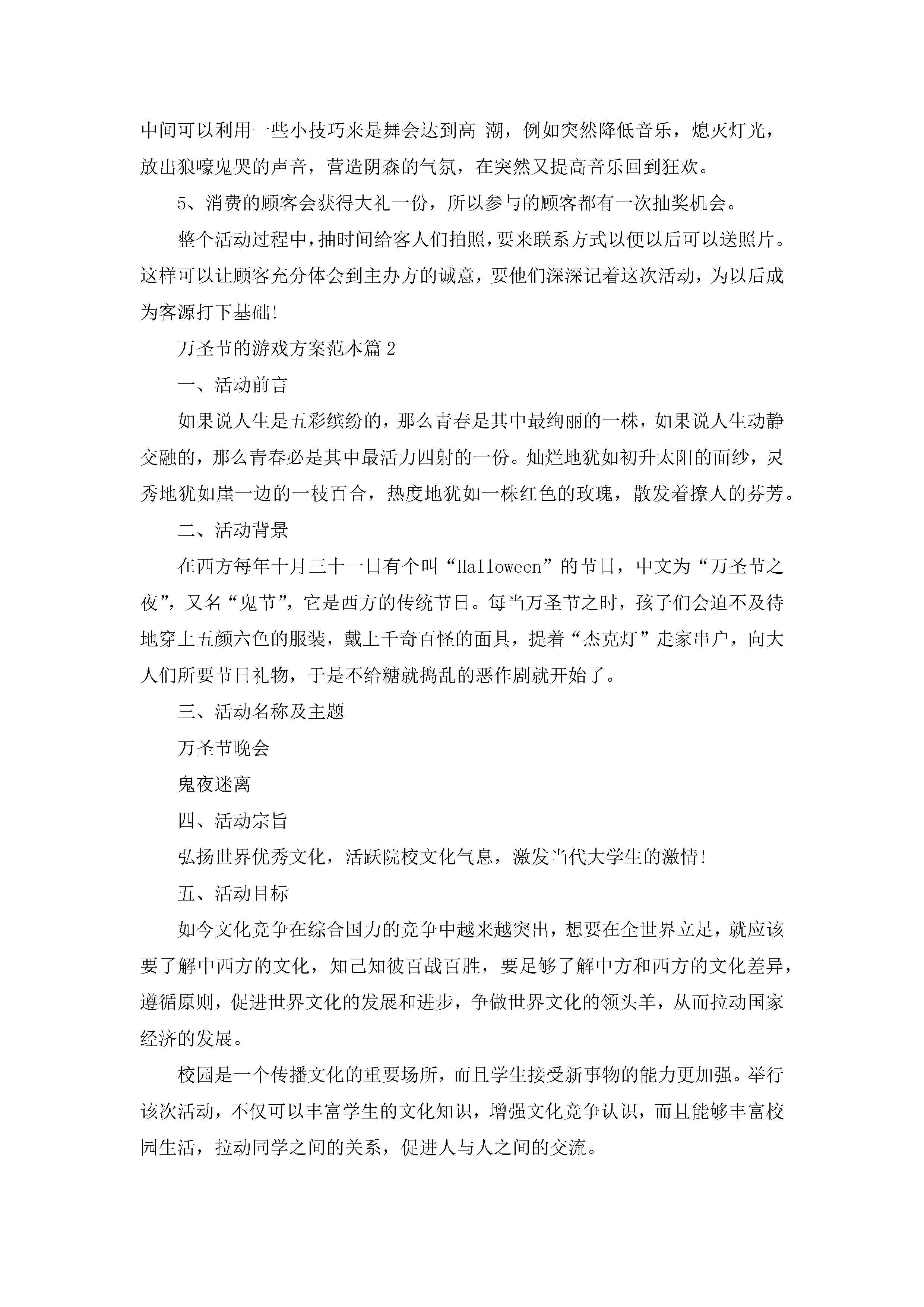 中间可以利用一些小技巧来是舞会达到高 潮，例如突然降低音乐，熄灭灯光，放出狼嚎鬼哭的声音，营造阴森的气氛，在突然又提高音乐回到狂欢。

5、消费的顾客会获得大礼一份，所以参与的顾客都有一次抽奖机会。

整个活动过程中，抽时间给客人们拍照，要来联系方式以便以后可以送照片。这样可以让顾客充分体会到主办方的诚意，要他们深深记着这次活动，为以后成为客源打下基础!

万圣节的游戏方案范本篇2

一、活动前言

如果说人生是五彩缤纷的，那么青春是其中最绚丽的一株，如果说人生动静交融的，那么青春必是其中最活力四射的一份。灿烂地犹如初升太阳的面纱，灵秀地犹如崖一边的一枝百合，热度地犹如一株红色的玫瑰，散发着撩人的芬芳。

二、活动背景

在西方每年十月三十一日有个叫“Halloween”的节日，中文为“万圣节之夜”，又名“鬼节”，它是西方的传统节日。每当万圣节之时，孩子们会迫不及待地穿上五颜六色的服装，戴上千奇百怪的面具，提着“杰克灯”走家串户，向大人们所要节日礼物，于是不给糖就捣乱的恶作剧就开始了。

三、活动名称及主题

万圣节晚会

鬼夜迷离

四、活动宗旨

弘扬世界优秀文化，活跃院校文化气息，激发当代大学生的激情!

五、活动目标

如今文化竞争在综合国力的竞争中越来越突出，想要在全世界立足，就应该要了解中西方的文化，知己知彼百战百胜，要足够了解中方和西方的文化差异，遵循原则，促进世界文化的发展和进步，争做世界文化的领头羊，从而拉动国家经济的发展。

校园是一个传播文化的重要场所，而且学生接受新事物的能力更加强。举行该次活动，不仅可以丰富学生的文化知识，增强文化竞争认识，而且能够丰富校园生活，拉动同学之间的关系，促进人与人之间的交流。